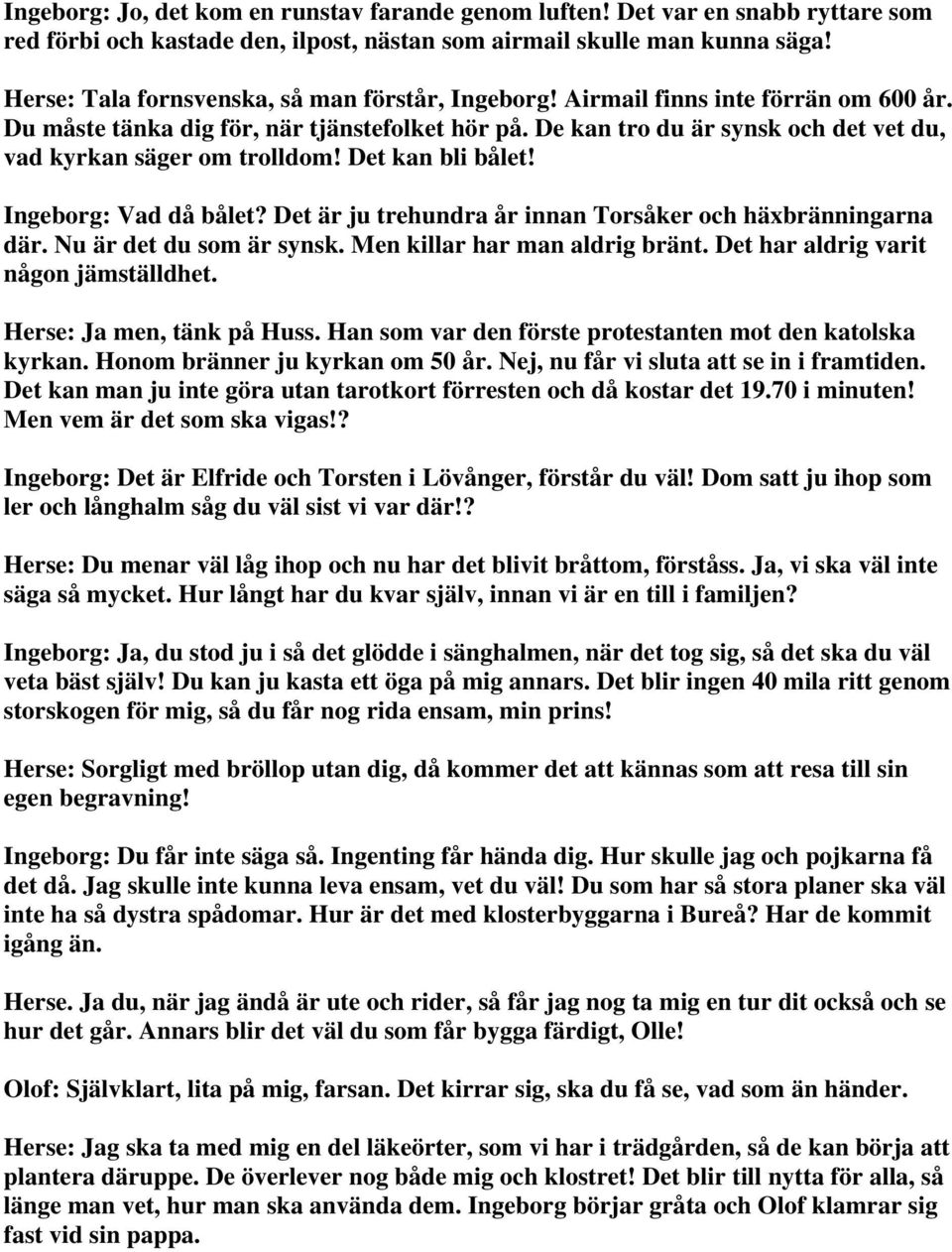 Ingeborg: Jo, det kom en runstav farande genom luften! Det var en snabb ryttare som red förbi och kastade den, ilpost, nästan som airmail skulle man kunna säga!

Herse: Tala fornsvenska, så man förstår, Ingeborg! Airmail finns inte förrän om 600 år. Du måste tänka dig för, när tjänstefolket hör på. De kan tro du är synsk och det vet du, vad kyrkan säger om trolldom! Det kan bli bålet!

Ingeborg: Vad då bålet? Det är ju trehundra år innan Torsåker och häxbränningarna där. Nu är det du som är synsk. Men killar har man aldrig bränt. Det har aldrig varit någon jämställdhet.

Herse: Ja men, tänk på Huss. Han som var den förste protestanten mot den katolska kyrkan. Honom bränner ju kyrkan om 50 år. Nej, nu får vi sluta att se in i framtiden. Det kan man ju inte göra utan tarotkort förresten och då kostar det 19.70 i minuten! Men vem är det som ska vigas!?

Ingeborg: Det är Elfride och Torsten i Lövånger, förstår du väl! Dom satt ju ihop som ler och långhalm såg du väl sist vi var där!?

Herse: Du menar väl låg ihop och nu har det blivit bråttom, förståss. Ja, vi ska väl inte säga så mycket. Hur långt har du kvar själv, innan vi är en till i familjen?

Ingeborg: Ja, du stod ju i så det glödde i sänghalmen, när det tog sig, så det ska du väl veta bäst själv! Du kan ju kasta ett öga på mig annars. Det blir ingen 40 mila ritt genom storskogen för mig, så du får nog rida ensam, min prins!

Herse: Sorgligt med bröllop utan dig, då kommer det att kännas som att resa till sin egen begravning!

Ingeborg: Du får inte säga så. Ingenting får hända dig. Hur skulle jag och pojkarna få det då. Jag skulle inte kunna leva ensam, vet du väl! Du som har så stora planer ska väl inte ha så dystra spådomar. Hur är det med klosterbyggarna i Bureå? Har de kommit igång än.

Herse. Ja du, när jag ändå är ute och rider, så får jag nog ta mig en tur dit också och se hur det går. Annars blir det väl du som får bygga färdigt, Olle!

Olof: Självklart, lita på mig, farsan. Det kirrar sig, ska du få se, vad som än händer.

Herse: Jag ska ta med mig en del läkeörter, som vi har i trädgården, så de kan börja att plantera däruppe. De överlever nog både mig och klostret! Det blir till nytta för alla, så länge man vet, hur man ska använda dem. Ingeborg börjar gråta och Olof klamrar sig fast vid sin pappa.